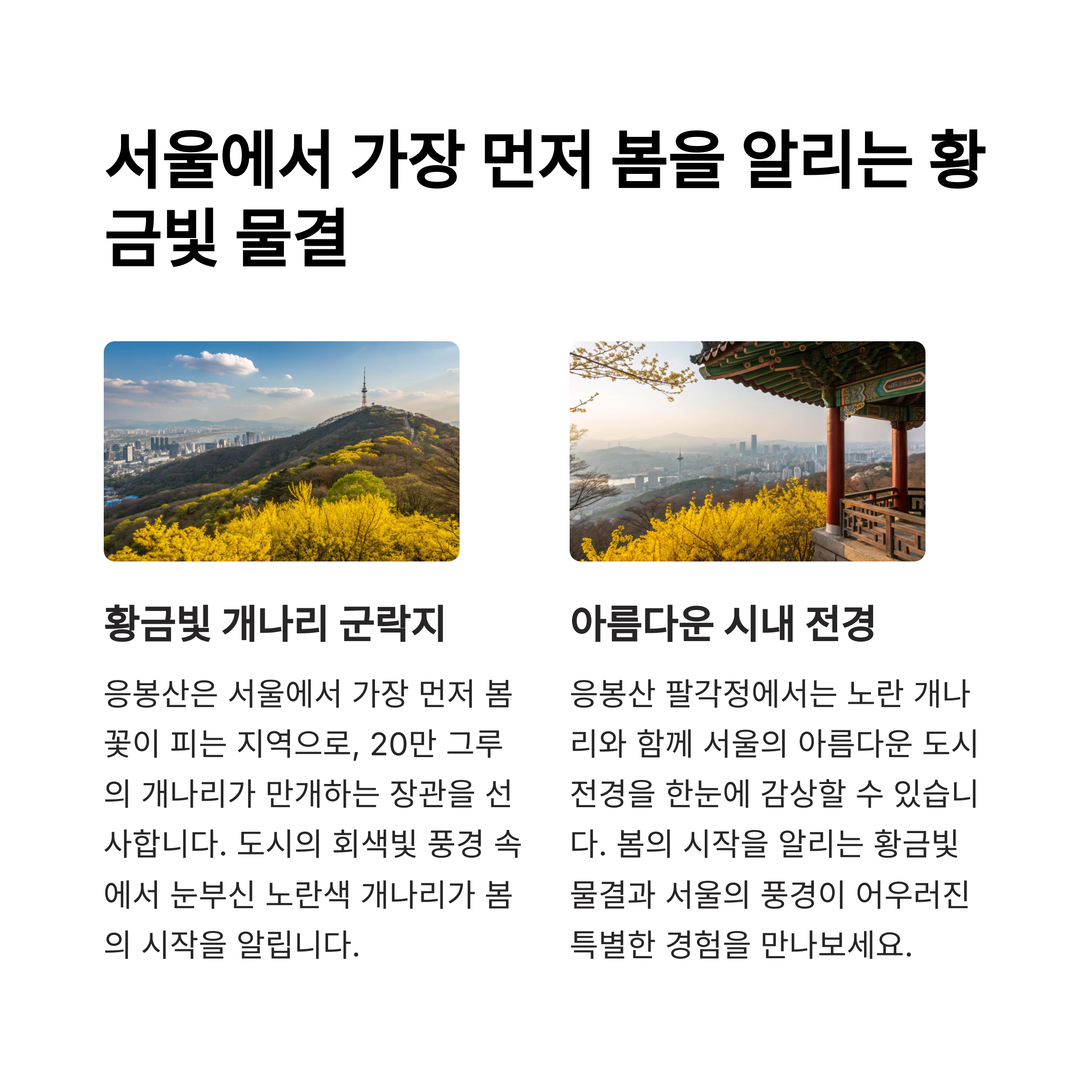 서울에서 가장 먼저 봄을 알리는 황금빛 물결

황금빛 개나리 군락지

응봉산은 서울에서 가장 먼저 봄꽃이 피는 지역으로, 20만 그루의 개나리가 만개하는 장관을 선사합니다. 도시의 회색빛 풍경 속에서 눈부신 노란색 개나리가 봄의 시작을 알립니다.

아름다운 시내 전경

응봉산 팔각정에서는 노란 개나리와 함께 서울의 아름다운 도시 전경을 한눈에 감상할 수 있습니다. 봄의 시작을 알리는 황금빛 물결과 서울의 풍경이 어우러진 특별한 경험을 만나보세요.